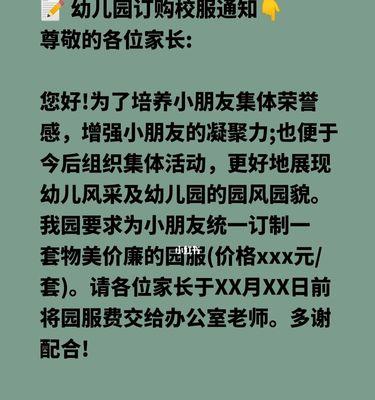 幼儿园订购校服通知
尊敬的各位家长:

您好!为了培养小朋友集体荣誉感，增强小朋友的凝聚力;也便于今后组织集体活动，更好地展现幼儿风采及幼儿园的园风园貌。我园要求为小朋友统一订制一套物美价廉的园服(价格xxx元/套)。请各位家长于XX月XX日前将园服费交给办公室老师。多谢配合!

小红书